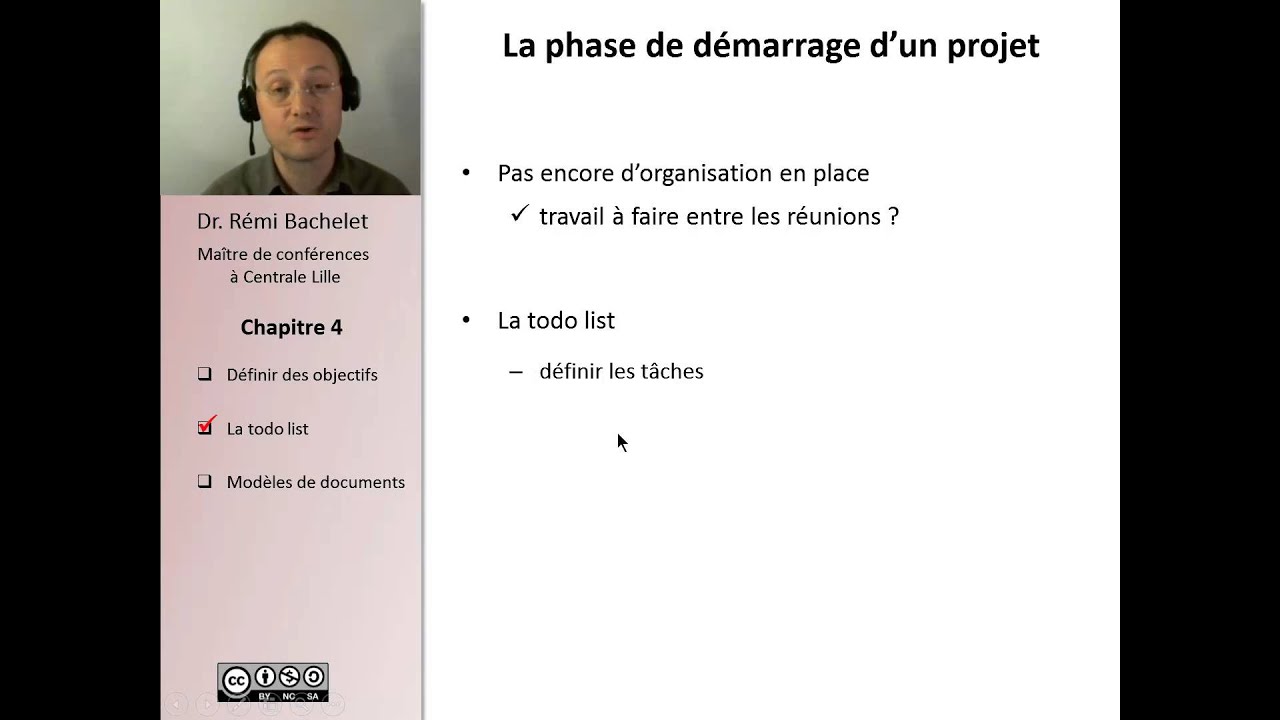 Dr. Rémi Bachelet

Maître de conférences à Centrale Lille

Chapitre 4

❑ Définir des objectifs

☑ La todo list

❑ Modèles de documents

BY NC SA

La phase de démarrage d'un projet

• Pas encore d'organisation en place
 ✓ travail à faire entre les réunions ?

• La todo list
 – définir les tâches